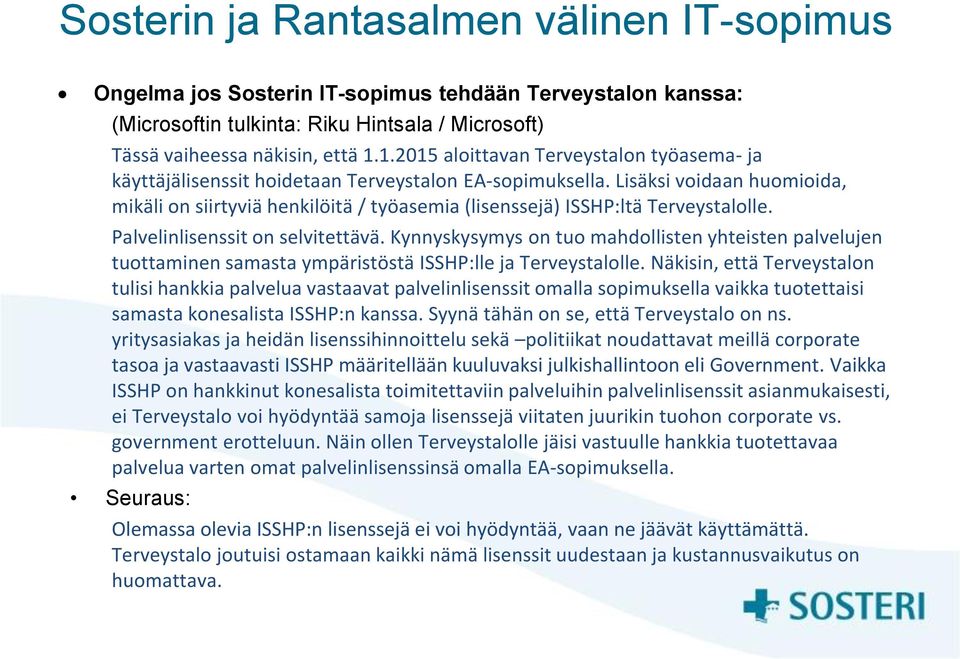 Sosterin ja Rantasalmen välinen IT-sopimus

• Ongelma jos Sosterin IT-sopimus tehdään Terveystalon kanssa:
(Microsoftin tulkinta: Riku Hintsala / Microsoft)
Tässä vaiheessa näkisin, että 1.1.2015 aloittavan Terveystalon työasema- ja käyttäjälisenssit hoidetaan Terveystalon EA-sopimuksella. Lisäksi voidaan huomioida, mikäli on siirtyviä henkilöitä / työasemia (lisenssejä) ISSHP:ltä Terveystalolle.

Palvelinlisenssit on selvitettävä. Kynnyskysymys on tuo mahdollisten yhteisten palvelujen tuottaminen samasta ympäristöstä ISSHP:lle ja Terveystalolle. Näkisin, että Terveystalon tulisi hankkia palvelua vastaavat palvelinlisenssit omalla sopimuksella vaikka tuotettaisi samasta konesalista ISSHP:n kanssa. Syynä tähän on se, että Terveystalo on ns. yritysasiakas ja heidän lisenssihinnoittelu sekä –politiikat noudattavat meillä corporate tasoa ja vastaavasti ISSHP määritellään kuuluvaksi julkishallintoon eli Government. Vaikka ISSHP on hankkinut konesalista toimitettaviin palveluihin palvelinlisenssit asianmukaisesti, ei Terveystalo voi hyödyntää samoja lisenssejä viitaten juurikin tuohon corporate vs. government erotteluun. Näin ollen Terveystalolle jäisi vastuulle hankkia tuotettavaa palvelua varten omat palvelinlisenssinsä omalla EA-sopimuksella.

• Seuraus:
Olemassa olevia ISSHP:n lisenssejä ei voi hyödyntää, vaan ne jäävät käyttämättä. Terveystalo joutuisi ostamaan kaikki nämä lisenssit uudestaan ja kustannusvaikutus on huomattava.

SOSTERI